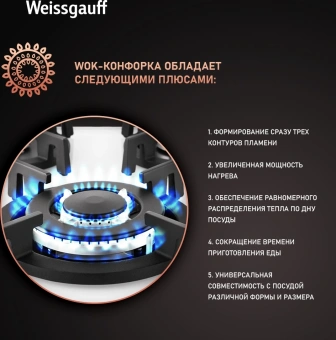 Weissgauff

WOK-КОНФОРКА ОБЛАДАЕТ СЛЕДУЮЩИМИ ПЛЮСАМИ:

1. ФОРМИРОВАНИЕ СРАЗУ ТРЕХ КОНТУРОВ ПЛАМЕНИ

2. УВЕЛИЧЕННАЯ МОЩНОСТЬ НАГРЕВА

3. ОБЕСПЕЧЕНИЕ РАВНОМЕРНОГО РАСПРЕДЕЛЕНИЯ ТЕПЛА ПО ДНУ ПОСУДЫ

4. СОКРАЩЕНИЕ ВРЕМЕНИ ПРИГОТОВЛЕНИЯ ЕДЫ

5. УНИВЕРСАЛЬНАЯ СОВМЕСТИМОСТЬ С ПОСУДОЙ РАЗЛИЧНОЙ ФОРМЫ И РАЗМЕРА